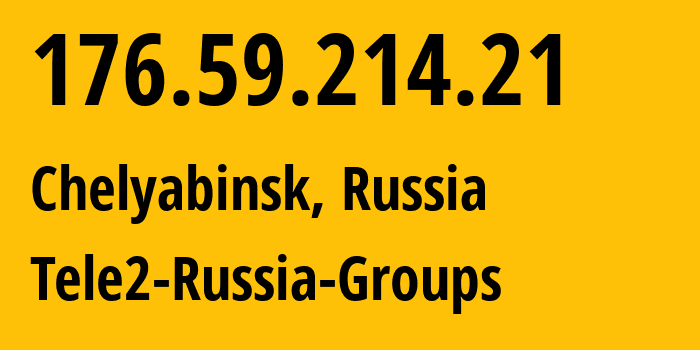 176.59.214.21

Chelyabinsk, Russia

Tele2-Russia-Groups